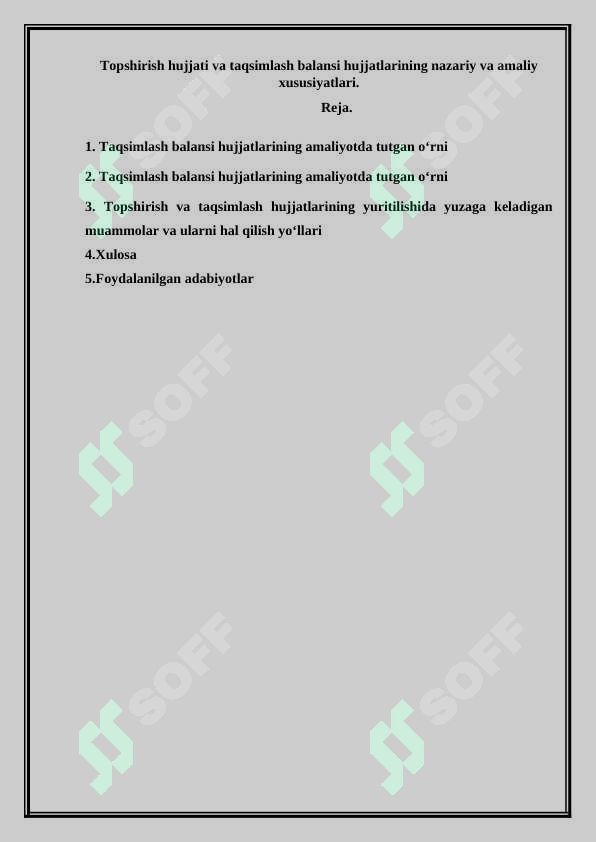 Topshirish hujjati va taqsimlash balansi hujjatlarining nazariy va amaliy xususiyatlari.

Reja.

1. Taqsimlash balansi hujjatlarining amaliyotda tutgan o‘rni

2. Taqsimlash balansi hujjatlarining amaliyotda tutgan o‘rni

3. Topshirish va taqsimlash hujjatlarining yuritilishida yuzaga keladigan muammolar va ularni hal qilish yo‘llari

4.Xulosa

5.Foydalanilgan adabiyotlar

SOFF SOFF SOFF SOFF SOFF SOFF